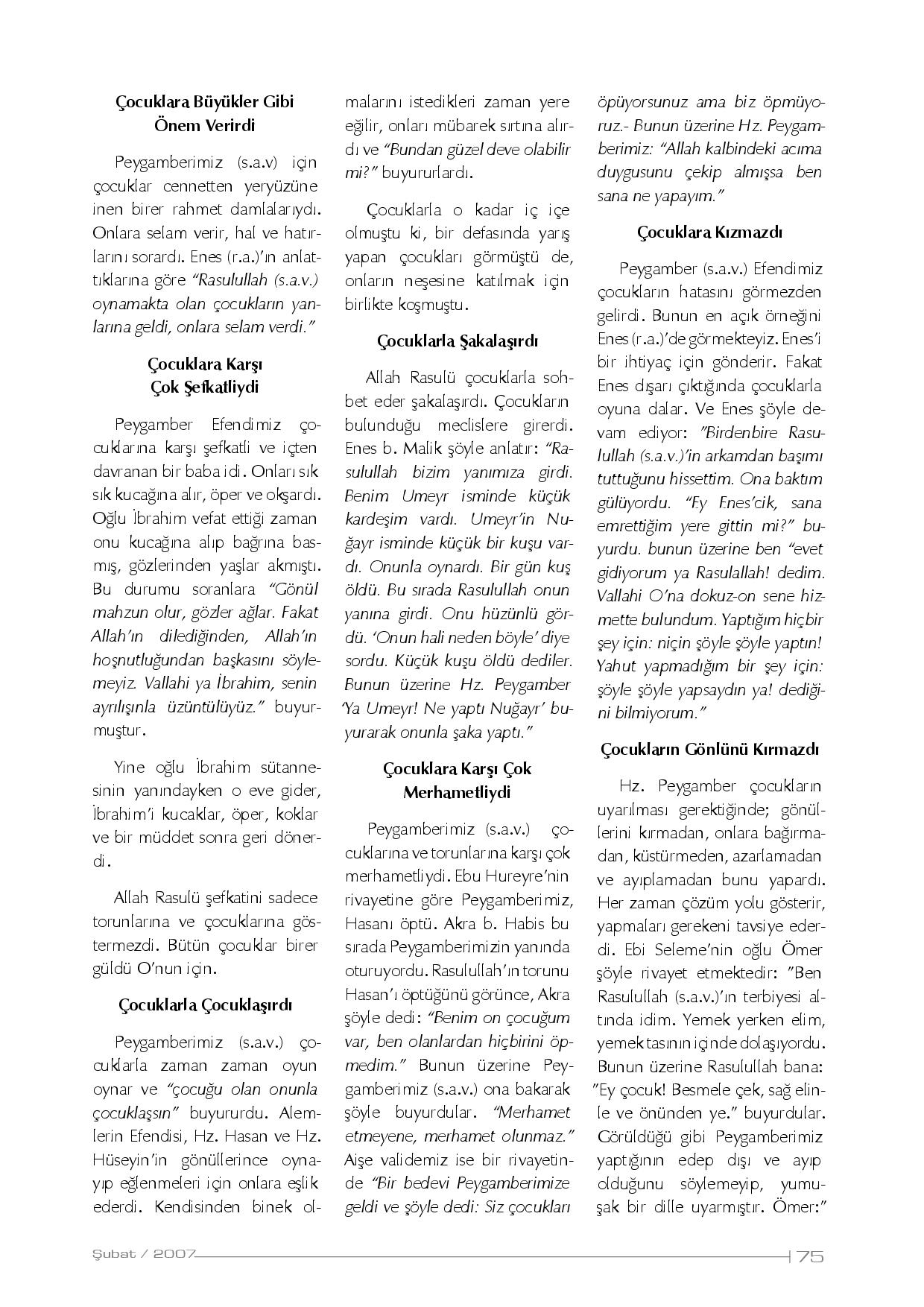 Çocuklara Büyükler Gibi Önem Verirdi

Peygamberimiz (s.a.v) için çocuklar cennetten yeryüzüne inen birer rahmet damlalarıydı. Onlara selam verir, hal ve hatırlarını sorardı. Enes (r.a.)'ın anlattıklarına göre "Rasulullah (s.a.v.) oynamakta olan çocukların yanlarına geldi, onlara selam verdi."

Çocuklara Karşı Çok Şefkatliydi

Peygamber Efendimiz çocuklarına karşı şefkatli ve içten davranan bir baba idi. Onları sık sık kucağına alır, öper ve okşardı. Oğlu İbrahim vefat ettiği zaman onu kucağına alıp bağrına basmış, gözlerinden yaşlar akmıştı. Bu durumu soranlara "Gönül mahzun olur, gözler ağlar. Fakat Allah'ın dilediğinden, Allah'ın hoşnutluğundan başkasını söylemeyiz. Vallahi ya İbrahim, senin ayrılışınla üzüntülüyüz." buyurmuştur.

Yine oğlu İbrahim sütannesinin yanındayken o eve gider, İbrahim'i kucaklar, öper, koklar ve bir müddet sonra geri dönerdi.

Allah Rasulü şefkatini sadece torunlarına ve çocuklarına göstermezdi. Bütün çocuklar birer güldü O'nun için.

Çocuklarla Çocuklaşırdı

Peygamberimiz (s.a.v.) çocuklarla zaman zaman oyun oynar ve "çocuğu olan onunla çocuklaşsın" buyururdu. Alemlerin Efendisi, Hz. Hasan ve Hz. Hüseyin'in gönüllerince oynayıp eğlenmeleri için onlara eşlik ederdi. Kendisinden binek olmalarını istedikleri zaman yere eğilir, onları mübarek sırtına alırdı ve "Bundan güzel deve olabilir mi?" buyururlardı.

Çocuklarla o kadar iç içe olmuştu ki, bir defasında yarış yapan çocukları görmüştü de, onların neşesine katılmak için birlikte koşmuştu.

Çocuklarla Şakalaşırdı

Allah Rasulü çocuklarla sohbet eder şakalaşırdı. Çocukların bulunduğu meclislere girerdi. Enes b. Malik şöyle anlatır: "Rasulullah bizim yanımıza girdi. Benim Umeyr isminde küçük kardeşim vardı. Umeyr'in Nuğayr isminde küçük bir kuşu vardı. Onunla oynardı. Bir gün kuş öldü. Bu sırada Rasulullah onun yanına girdi. Onu hüzünlü gördü. 'Onun hali neden böyle' diye sordu. Küçük kuşu öldü dediler. Bunun üzerine Hz. Peygamber 'Ya Umeyr! Ne yaptı Nuğayr' buyurarak onunla şaka yaptı."

Çocuklara Karşı Çok Merhametliydi

Peygamberimiz (s.a.v.) çocuklarına ve torunlarına karşı çok merhametliydi. Ebu Hureyre'nin rivayetine göre Peygamberimiz, Hasanı öptü. Akra b. Habis bu sırada Peygamberimizin yanında oturuyordu. Rasulullah'ın torunu Hasan'ı öptüğünü görünce, Akra şöyle dedi: "Benim on çocuğum var, ben olanlardan hiçbirini öpmedim." Bunun üzerine Peygamberimiz (s.a.v.) ona bakarak şöyle buyurdular. "Merhamet etmeyene, merhamet olunmaz." Aişe validemiz ise bir rivayetinde "Bir bedevi Peygamberimize geldi ve şöyle dedi: Siz çocukları öpüyorsunuz ama biz öpmüyoruz.- Bunun üzerine Hz. Peygamberimiz: "Allah kalbindeki acıma duygusunu çekip almışsa ben sana ne yapayım."

Çocuklara Kızmazdı

Peygamber (s.a.v.) Efendimiz çocukların hatasını görmezden gelirdi. Bunun en açık örneğini Enes (r.a.)'de görmekteyiz. Enes'i bir ihtiyaç için gönderir. Fakat Enes dışarı çıktığında çocuklarla oyuna dalar. Ve Enes şöyle devam ediyor: "Birdenbire Rasulullah (s.a.v.)'in arkamdan başımı tuttuğunu hissettim. Ona baktım gülüyordu. "Ey Enes'cik, sana emrettiğim yere gittin mi?" buyurdu. bunun üzerine ben "evet gidiyorum ya Rasulallah! dedim. Vallahi O'na dokuz-on sene hizmette bulundum. Yaptığım hiçbir şey için: niçin şöyle şöyle yaptın! Yahut yapmadığım bir şey için: şöyle şöyle yapsaydın ya! dediğini bilmiyorum."

Çocukların Gönlünü Kırmazdı

Hz. Peygamber çocukların uyarılması gerektiğinde; gönüllerini kırmadan, onlara bağırmadan, küstürmeden, azarlamadan ve ayıplamadan bunu yapardı. Her zaman çözüm yolu gösterir, yapmaları gerekeni tavsiye ederdi. Ebi Seleme'nin oğlu Ömer şöyle rivayet etmektedir: "Ben Rasulullah (s.a.v.)'ın terbiyesi altında idim. Yemek yerken elim, yemek tasının içinde dolaşıyordu. Bunun üzerine Rasulullah bana: "Ey çocuk! Besmele çek, sağ elinle ve önünden ye." buyurdular. Görüldüğü gibi Peygamberimiz yaptığının edep dışı ve ayıp olduğunu söylemeyip, yumuşak bir dille uyarmıştır. Ömer:"

Şubat / 2007

75